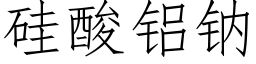 硅酸铝钠